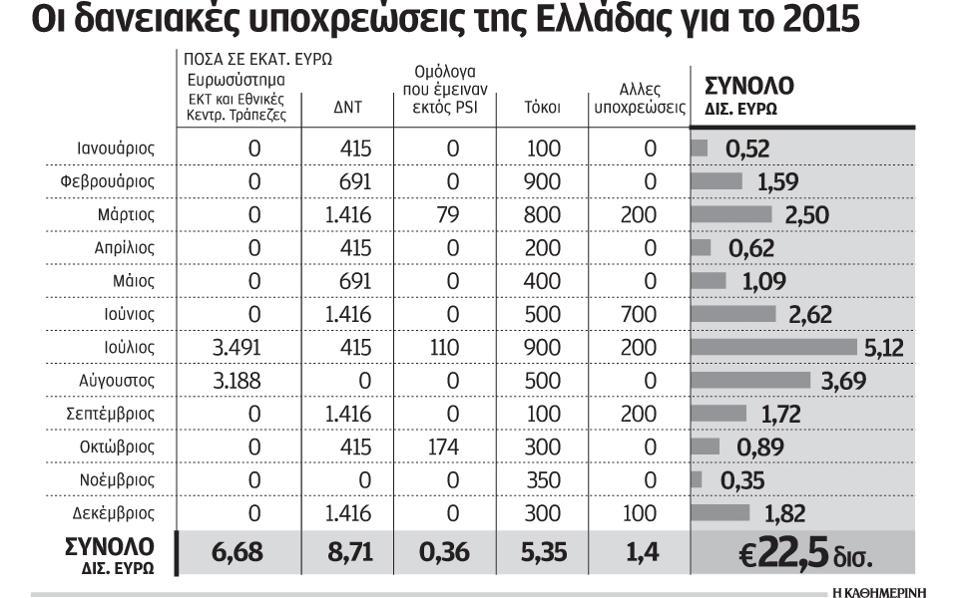 Οι δανειακές υποχρεώσεις της Ελλάδας για το 2015

ΠΟΣΑ ΣΕ ΕΚΑΤ. ΕΥΡΩ

| | Ευρωσύστημα ΕΚΤ και Εθνικές Κεντρ. Τράπεζες | ΔΝΤ | Ομόλογα που έμειναν εκτός PSI | Τόκοι | Αλλες υποχρεώσεις | ΣΥΝΟΛΟ ΔΙΣ. ΕΥΡΩ |
|---|---|---|---|---|---|---|
| Ιανουάριος | 0 | 415 | 0 | 100 | 0 | 0,52 |
| Φεβρουάριος | 0 | 691 | 0 | 900 | 0 | 1,59 |
| Μάρτιος | 0 | 1.416 | 79 | 800 | 200 | 2,50 |
| Απρίλιος | 0 | 415 | 0 | 200 | 0 | 0,62 |
| Μάιος | 0 | 691 | 0 | 400 | 0 | 1,09 |
| Ιούνιος | 0 | 1.416 | 0 | 500 | 700 | 2,62 |
| Ιούλιος | 3.491 | 415 | 110 | 900 | 200 | 5,12 |
| Αύγουστος | 3.188 | 0 | 0 | 500 | 0 | 3,69 |
| Σεπτέμβριος | 0 | 1.416 | 0 | 100 | 200 | 1,72 |
| Οκτώβριος | 0 | 415 | 174 | 300 | 0 | 0,89 |
| Νοέμβριος | 0 | 0 | 0 | 350 | 0 | 0,35 |
| Δεκέμβριος | 0 | 1.416 | 0 | 300 | 100 | 1,82 |
| ΣΥΝΟΛΟ ΔΙΣ. ΕΥΡΩ | 6,68 | 8,71 | 0,36 | 5,35 | 1,4 | €22,5 δισ. |

Η ΚΑΘΗΜΕΡΙΝΗ